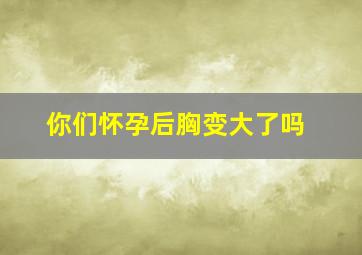 你们怀孕后胸变大了吗